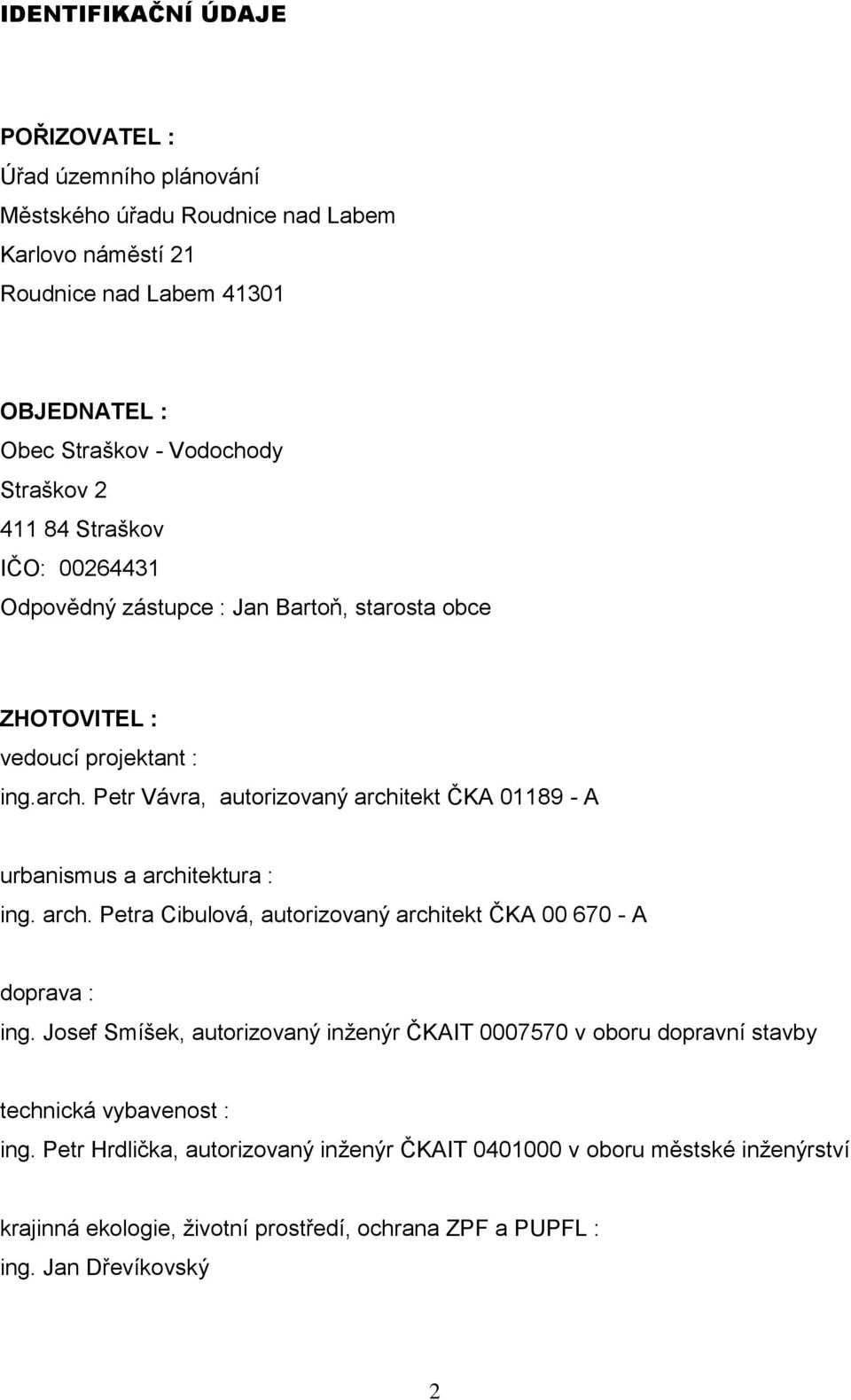 IDENTIFIKAČNÍ ÚDAJE

POŘIZOVATEL :
Úřad územního plánování
Městského úřadu Roudnice nad Labem
Karlovo náměstí 21
Roudnice nad Labem 41301

OBJEDNATEL :
Obec Straškov - Vodochody
Straškov 2
411 84 Straškov
IČO: 00264431
Odpovědný zástupce : Jan Bartoň, starosta obce

ZHOTOVITEL :
vedoucí projektant :
ing.arch. Petr Vávra, autorizovaný architekt ČKA 01189 - A

urbanismus a architektura :
ing. arch. Petra Cibulová, autorizovaný architekt ČKA 00 670 - A

doprava :
ing. Josef Smíšek, autorizovaný inženýr ČKAIT 0007570 v oboru dopravní stavby

technická vybavenost :
ing. Petr Hrdlička, autorizovaný inženýr ČKAIT 0401000 v oboru městské inženýrství

krajinná ekologie, životní prostředí, ochrana ZPF a PUPFL :
ing. Jan Dřevíkovský

2